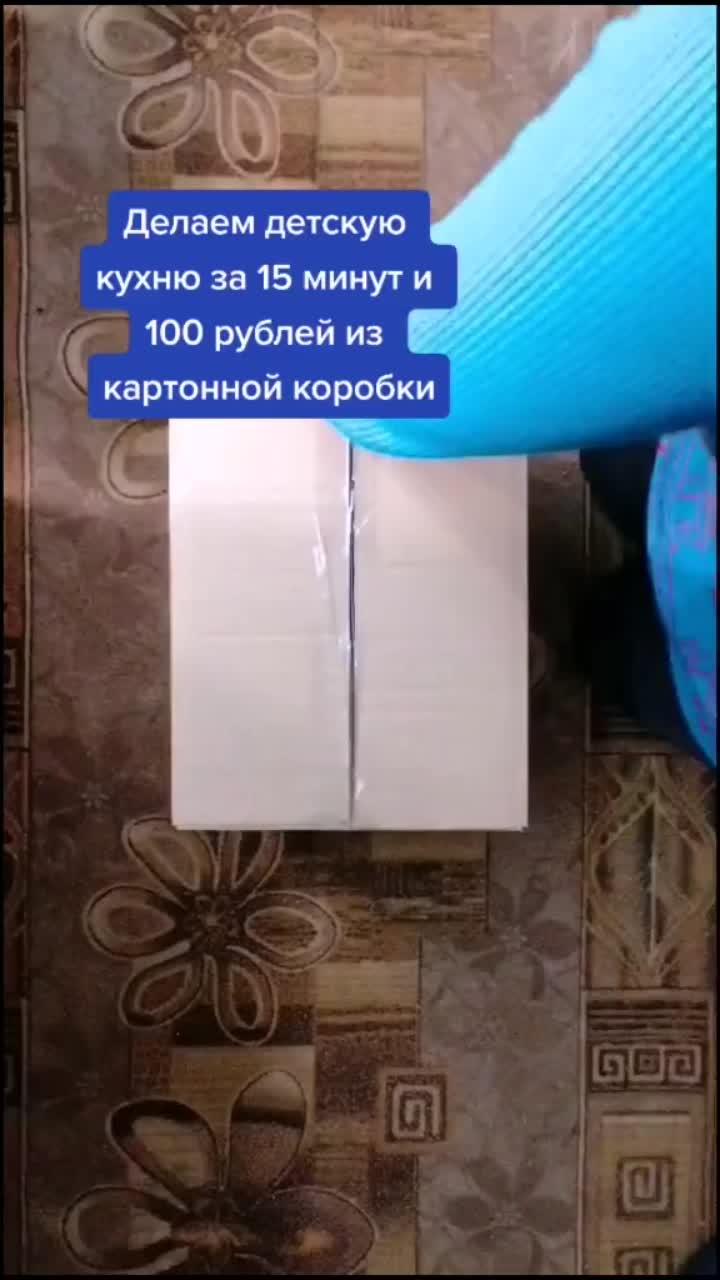 Делаем детскую кухню за 15 минут и 100 рублей из картонной коробки